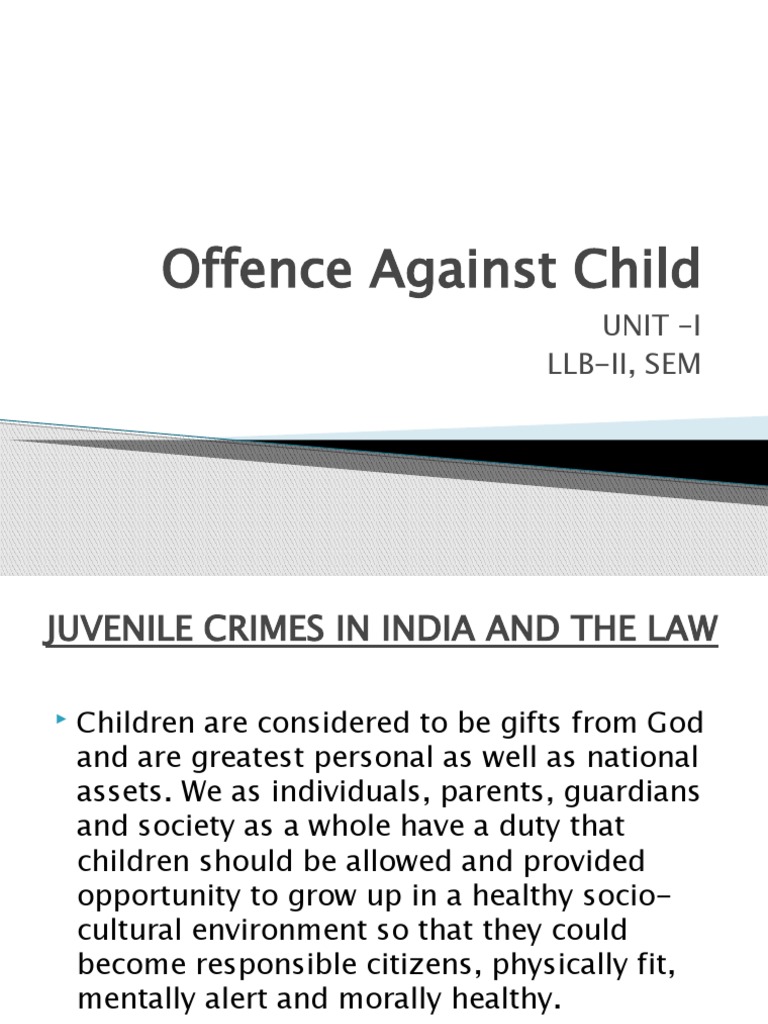 Offence Against Child

UNIT -I
LLB-II, SEM

JUVENILE CRIMES IN INDIA AND THE LAW

Children are considered to be gifts from God and are greatest personal as well as national assets. We as individuals, parents, guardians and society as a whole have a duty that children should be allowed and provided opportunity to grow up in a healthy socio-cultural environment so that they could become responsible citizens, physically fit, mentally alert and morally healthy.